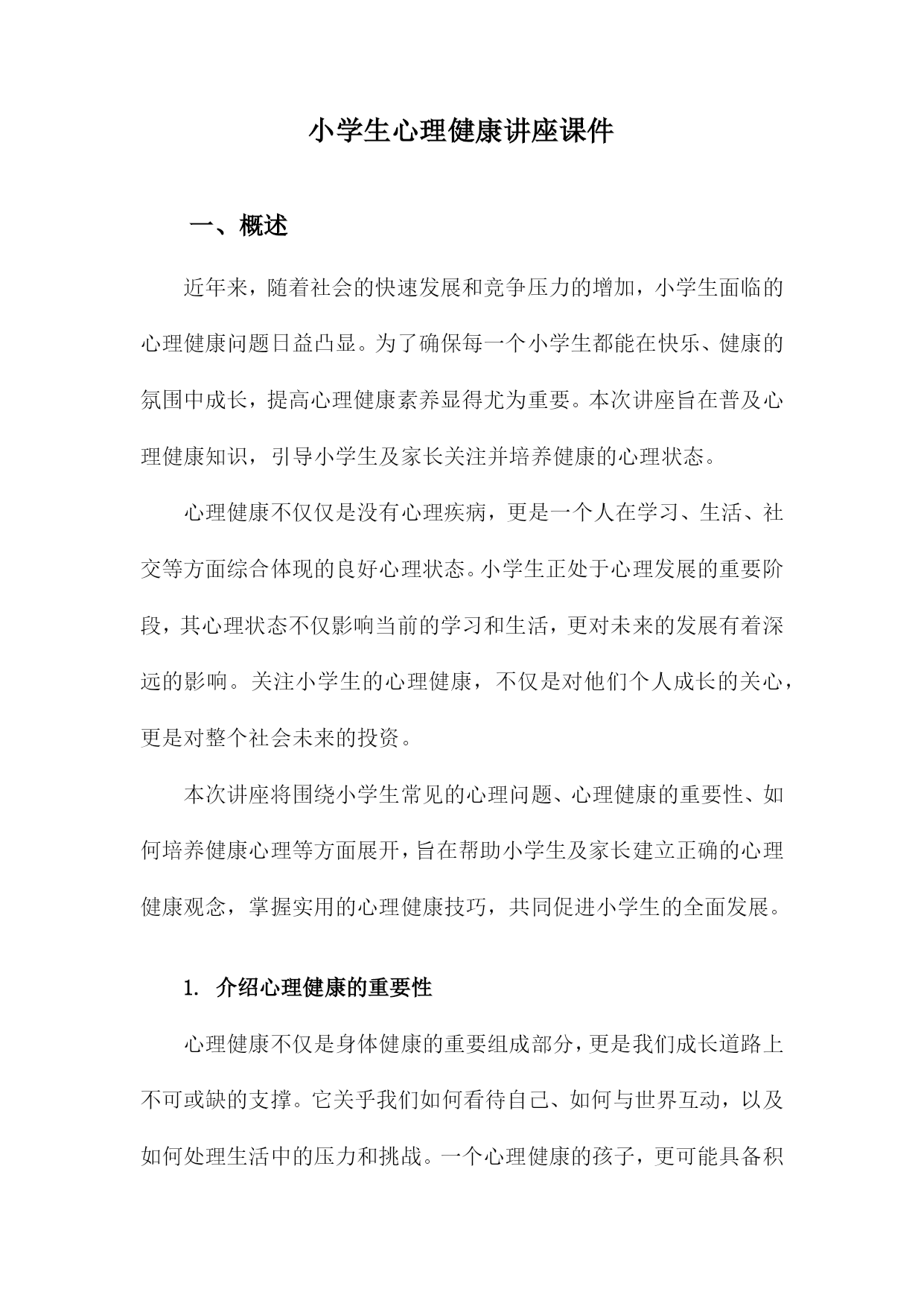 小学生心理健康讲座课件

一、概述

近年来，随着社会的快速发展和竞争压力的增加，小学生面临的心理健康问题日益凸显。为了确保每一个小学生都能在快乐、健康的氛围中成长，提高心理健康素养显得尤为重要。本次讲座旨在普及心理健康知识，引导小学生及家长关注并培养健康的心理状态。

心理健康不仅仅是没有心理疾病，更是一个人在学习、生活、社交等方面综合体现的良好心理状态。小学生正处于心理发展的重要阶段，其心理状态不仅影响当前的学习和生活，更对未来的发展有着深远的影响。关注小学生的心理健康，不仅是对他们个人成长的关心，更是对整个社会未来的投资。

本次讲座将围绕小学生常见的心理问题、心理健康的重要性、如何培养健康心理等方面展开，旨在帮助小学生及家长建立正确的心理健康观念，掌握实用的心理健康技巧，共同促进小学生的全面发展。

1. 介绍心理健康的重要性

心理健康不仅是身体健康的重要组成部分，更是我们成长道路上不可或缺的支撑。它关乎我们如何看待自己、如何与世界互动，以及如何处理生活中的压力和挑战。一个心理健康的孩子，更可能具备积